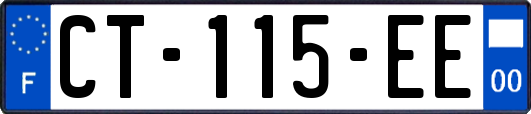 F
CT-115-EE
00